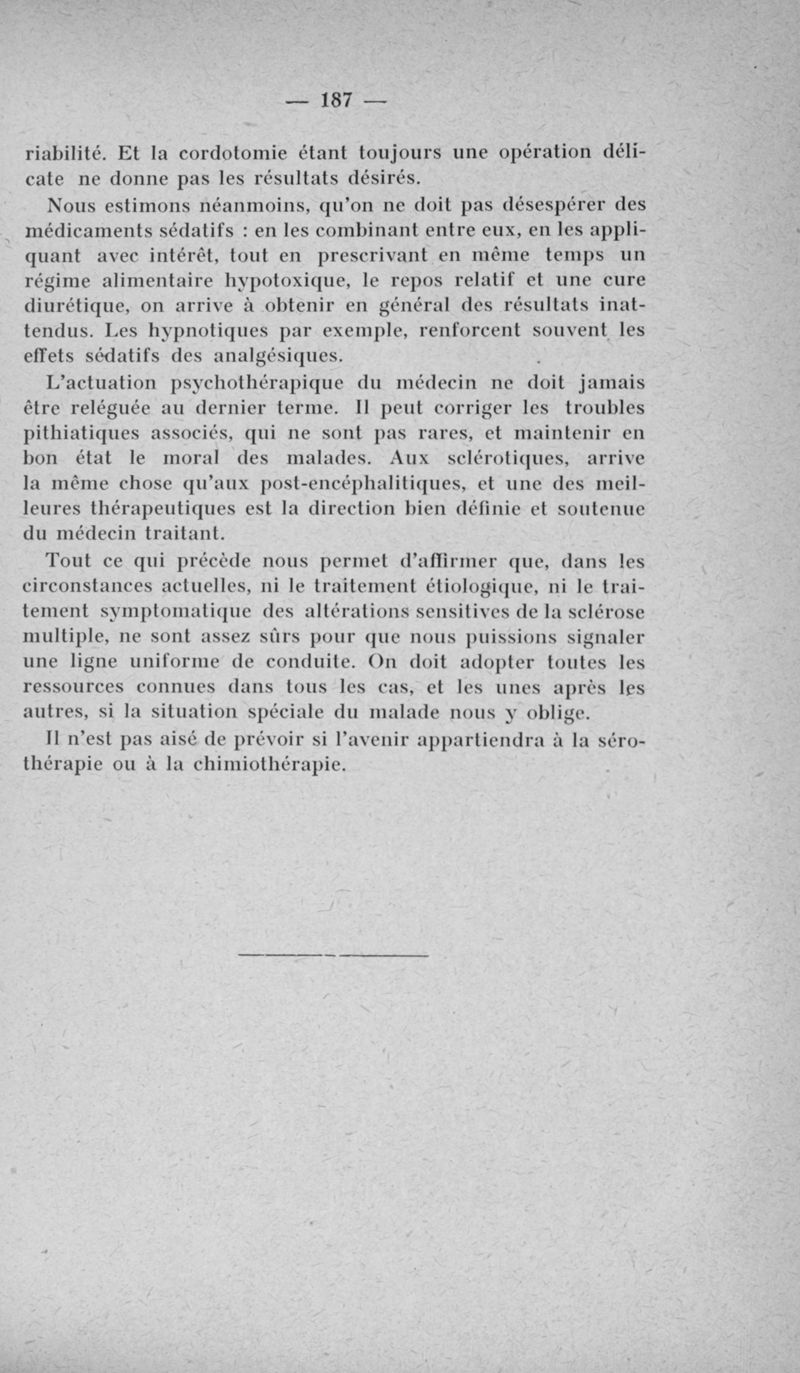 — 187 —

riabilité. Et la cordotomie étant toujours une opération délicate ne donne pas les résultats désirés.

Nous estimons néanmoins, qu'on ne doit pas désespérer des médicaments sédatifs : en les combinant entre eux, en les appliquant avec intérêt, tout en prescrivant en même temps un régime alimentaire hypotoxique, le repos relatif et une cure diurétique, on arrive à obtenir en général des résultats inattendus. Les hypnotiques par exemple, renforcent souvent les effets sédatifs des analgésiques.

L'actuation psychothérapique du médecin ne doit jamais être reléguée au dernier terme. Il peut corriger les troubles pithiatiques associés, qui ne sont pas rares, et maintenir en bon état le moral des malades. Aux sclérotiques, arrive la même chose qu'aux post-encéphalitiques, et une des meilleures thérapeutiques est la direction bien définie et soutenue du médecin traitant.

Tout ce qui précède nous permet d'affirmer que, dans les circonstances actuelles, ni le traitement étiologique, ni le traitement symptomatique des altérations sensitives de la sclérose multiple, ne sont assez sûrs pour que nous puissions signaler une ligne uniforme de conduite. On doit adopter toutes les ressources connues dans tous les cas, et les unes après les autres, si la situation spéciale du malade nous y oblige.

Il n'est pas aisé de prévoir si l'avenir appartiendra à la sérothérapie ou à la chimiothérapie.